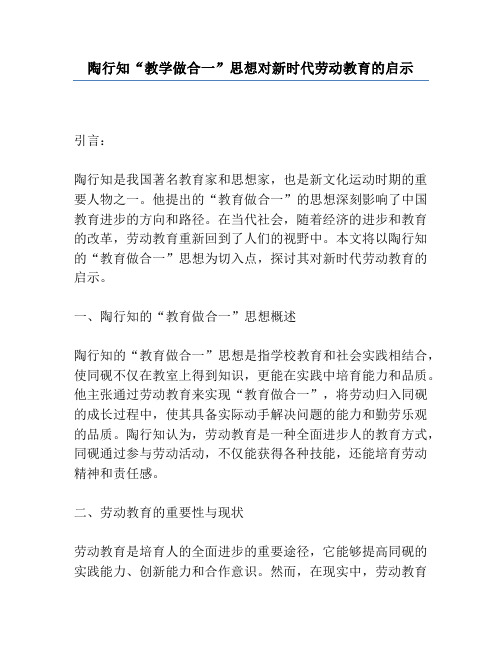 陶行知“教学做合一”思想对新时代劳动教育的启示

引言：

陶行知是我国著名教育家和思想家，也是新文化运动时期的重要人物之一。他提出的“教育做合一”的思想深刻影响了中国教育进步的方向和路径。在当代社会，随着经济的进步和教育的改革，劳动教育重新回到了人们的视野中。本文将以陶行知的“教育做合一”思想为切入点，探讨其对新时代劳动教育的启示。

一、陶行知的“教育做合一”思想概述

陶行知的“教育做合一”思想是指学校教育和社会实践相结合，使同砚不仅在教室上得到知识，更能在实践中培育能力和品质。他主张通过劳动教育来实现“教育做合一”，将劳动归入同砚的成长过程中，使其具备实际动手解决问题的能力和勤劳乐观的品质。陶行知认为，劳动教育是一种全面进步人的教育方式，同砚通过参与劳动活动，不仅能获得各种技能，还能培育劳动精神和责任感。

二、劳动教育的重要性与现状

劳动教育是培育人的全面进步的重要途径，它能够提高同砚的实践能力、创新能力和合作意识。然而，在现实中，劳动教育